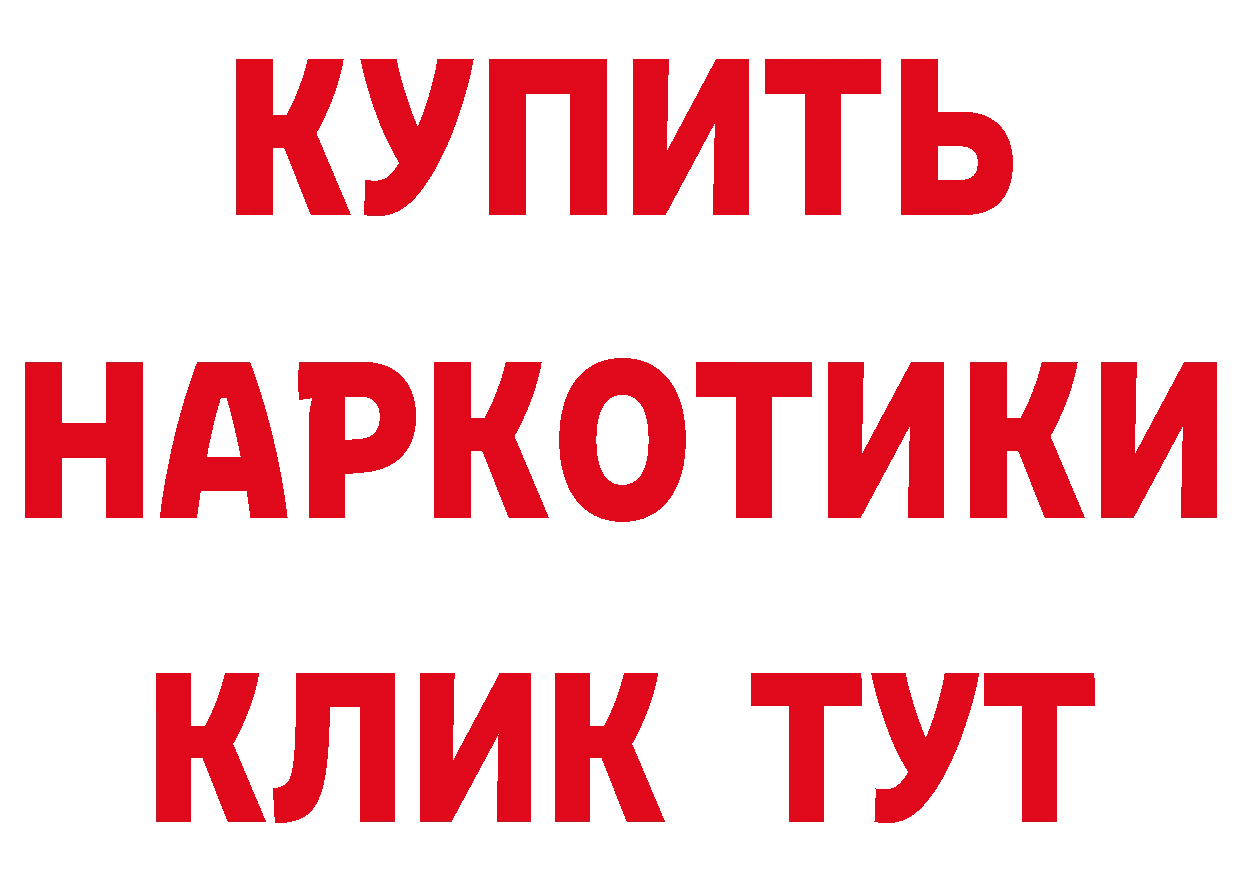 КУПИТЬ
НАРКОТИКИ
КЛИК ТУТ